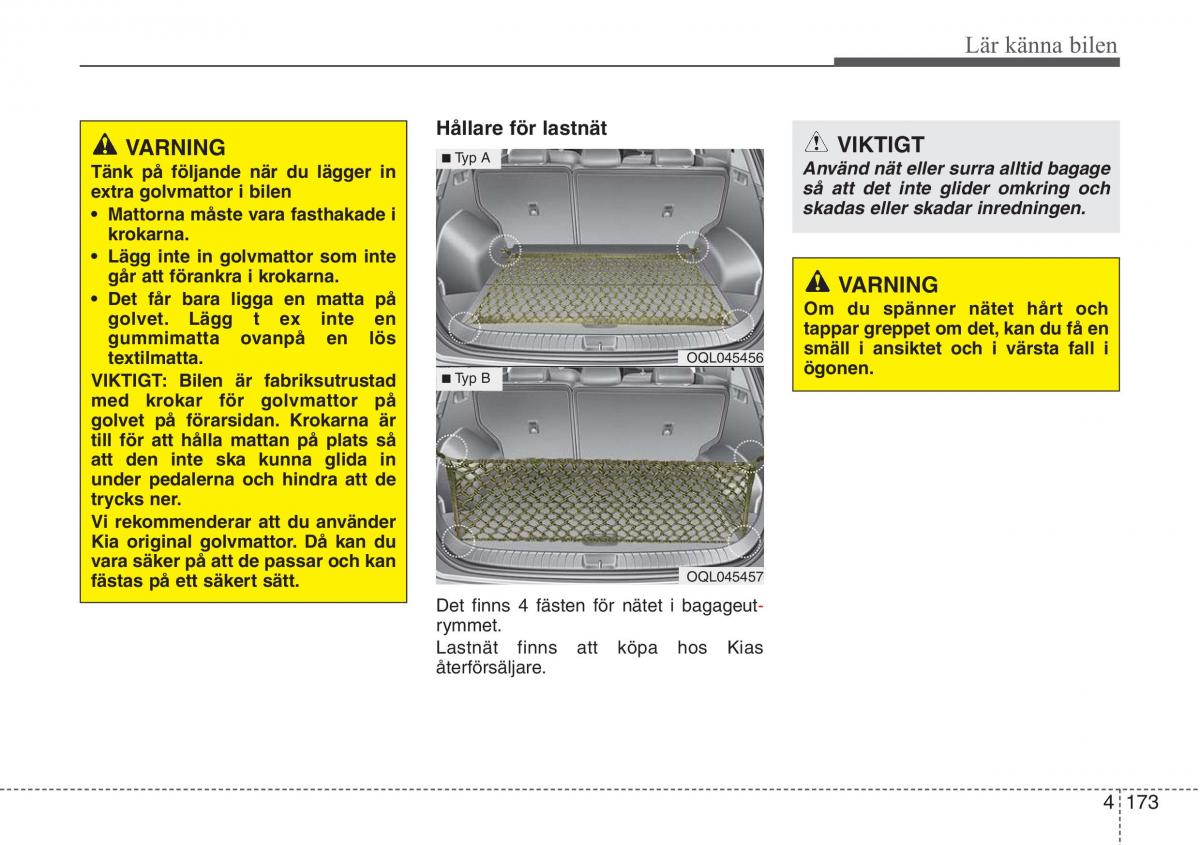 Lär känna bilen

VARNING

Tänk på följande när du lägger in extra golvmattor i bilen

• Mattorna måste vara fasthakade i krokarna.

• Lägg inte in golvmattor som inte går att förankra i krokarna.

• Det får bara ligga en matta på golvet. Lägg t ex inte en gummimatta ovanpå en lös textilmatta.

VIKTIGT: Bilen är fabriksutrustad med krokar för golvmattor på golvet på förarsidan. Krokarna är till för att hålla mattan på plats så att den inte ska kunna glida in under pedalerna och hindra att de trycks ner.

Vi rekommenderar att du använder Kia original golvmattor. Då kan du vara säker på att de passar och kan fästas på ett säkert sätt.

Hållare för lastnät

■ Typ A

OQL045456

■ Typ B

OQL045457

Det finns 4 fästen för nätet i bagageutrymmet.

Lastnät finns att köpa hos Kias återförsäljare.

VIKTIGT

Använd nät eller surra alltid bagage så att det inte glider omkring och skadas eller skadar inredningen.

VARNING

Om du spänner nätet hårt och tappar greppet om det, kan du få en smäll i ansiktet och i värsta fall i ögonen.

4 173